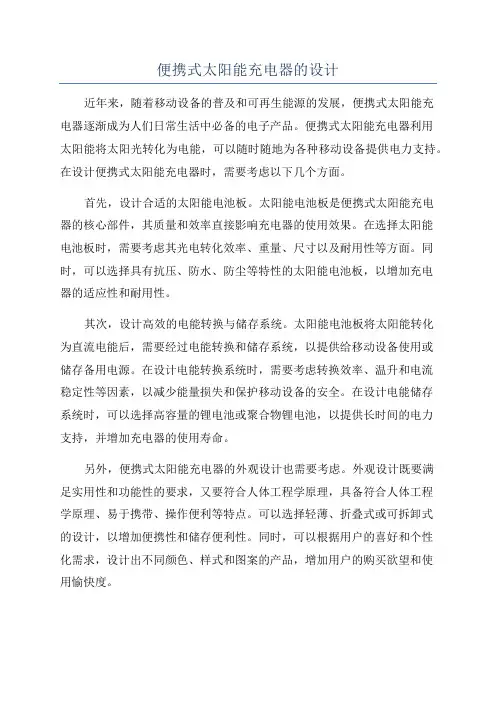 便携式太阳能充电器的设计

近年来，随着移动设备的普及和可再生能源的发展，便携式太阳能充电器逐渐成为人们日常生活中必备的电子产品。便携式太阳能充电器利用太阳能将太阳光转化为电能，可以随时随地为各种移动设备提供电力支持。在设计便携式太阳能充电器时，需要考虑以下几个方面。

首先，设计合适的太阳能电池板。太阳能电池板是便携式太阳能充电器的核心部件，其质量和效率直接影响充电器的使用效果。在选择太阳能电池板时，需要考虑其光电转化效率、重量、尺寸以及耐用性等方面。同时，可以选择具有抗压、防水、防尘等特性的太阳能电池板，以增加充电器的适应性和耐用性。

其次，设计高效的电能转换与储存系统。太阳能电池板将太阳能转化为直流电能后，需要经过电能转换和储存系统，以提供给移动设备使用或储存备用电源。在设计电能转换系统时，需要考虑转换效率、温升和电流稳定性等因素，以减少能量损失和保护移动设备的安全。在设计电能储存系统时，可以选择高容量的锂电池或聚合物锂电池，以提供长时间的电力支持，并增加充电器的使用寿命。

另外，便携式太阳能充电器的外观设计也需要考虑。外观设计既要满足实用性和功能性的要求，又要符合人体工程学原理，具备符合人体工程学原理、易于携带、操作便利等特点。可以选择轻薄、折叠式或可拆卸式的设计，以增加便携性和储存便利性。同时，可以根据用户的喜好和个性化需求，设计出不同颜色、样式和图案的产品，增加用户的购买欲望和使用愉快度。